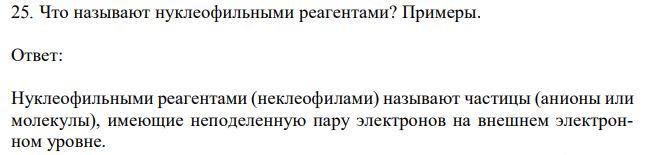 25. Что называют нуклеофильными реагентами? Примеры.

Ответ:

Нуклеофильными реагентами (неклеофилами) называют частицы (анионы или молекулы), имеющие неподеленную пару электронов на внешнем электронном уровне.